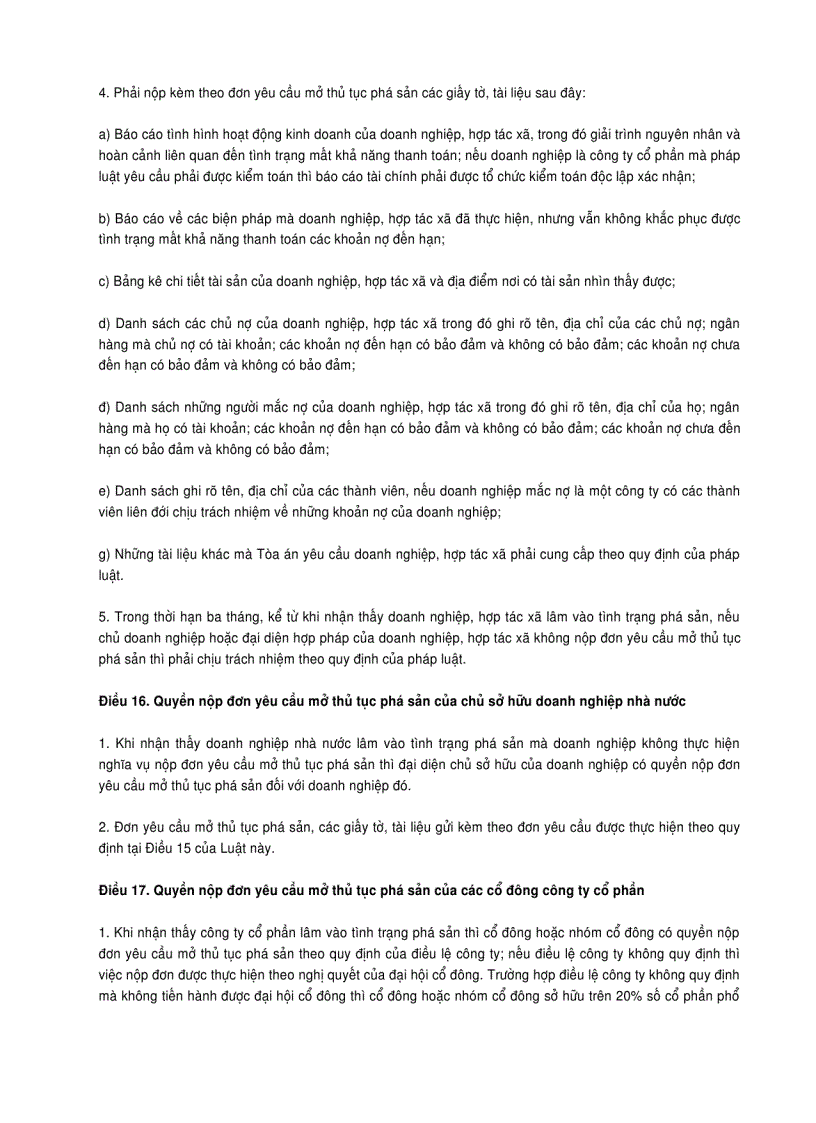 4. Phải nộp kèm theo đơn yêu cầu mở thủ tục phá sản các giấy tờ, tài liệu sau đây:

a) Báo cáo tình hình hoạt động kinh doanh của doanh nghiệp, hợp tác xã, trong đó giải trình nguyên nhân và hoàn cảnh liên quan đến tình trạng mất khả năng thanh toán; nếu doanh nghiệp là công ty cổ phần mà pháp luật yêu cầu phải được kiểm toán thì báo cáo tài chính phải được tổ chức kiểm toán độc lập xác nhận;

b) Báo cáo về các biện pháp mà doanh nghiệp, hợp tác xã đã thực hiện, nhưng vẫn không khắc phục được tình trạng mất khả năng thanh toán các khoản nợ đến hạn;

c) Bảng kê chi tiết tài sản của doanh nghiệp, hợp tác xã và địa điểm nơi có tài sản nhìn thấy được;

d) Danh sách các chủ nợ của doanh nghiệp, hợp tác xã trong đó ghi rõ tên, địa chỉ của các chủ nợ; ngân hàng mà chủ nợ có tài khoản; các khoản nợ đến hạn có bảo đảm và không có bảo đảm; các khoản nợ chưa đến hạn có bảo đảm và không có bảo đảm;

đ) Danh sách những người mắc nợ của doanh nghiệp, hợp tác xã trong đó ghi rõ tên, địa chỉ của họ; ngân hàng mà họ có tài khoản; các khoản nợ đến hạn có bảo đảm và không có bảo đảm; các khoản nợ chưa đến hạn có bảo đảm và không có bảo đảm;

e) Danh sách ghi rõ tên, địa chỉ của các thành viên, nếu doanh nghiệp mắc nợ là một công ty có các thành viên liên đới chịu trách nhiệm về những khoản nợ của doanh nghiệp;

g) Những tài liệu khác mà Tòa án yêu cầu doanh nghiệp, hợp tác xã phải cung cấp theo quy định của pháp luật.

5. Trong thời hạn ba tháng, kể từ khi nhận thấy doanh nghiệp, hợp tác xã lâm vào tình trạng phá sản, nếu chủ doanh nghiệp hoặc đại diện hợp pháp của doanh nghiệp, hợp tác xã không nộp đơn yêu cầu mở thủ tục phá sản thì phải chịu trách nhiệm theo quy định của pháp luật.

Điều 16. Quyền nộp đơn yêu cầu mở thủ tục phá sản của chủ sở hữu doanh nghiệp nhà nước

1. Khi nhận thấy doanh nghiệp nhà nước lâm vào tình trạng phá sản mà doanh nghiệp không thực hiện nghĩa vụ nộp đơn yêu cầu mở thủ tục phá sản thì đại diện chủ sở hữu của doanh nghiệp có quyền nộp đơn yêu cầu mở thủ tục phá sản đối với doanh nghiệp đó.

2. Đơn yêu cầu mở thủ tục phá sản, các giấy tờ, tài liệu gửi kèm theo đơn yêu cầu được thực hiện theo quy định tại Điều 15 của Luật này.

Điều 17. Quyền nộp đơn yêu cầu mở thủ tục phá sản của các cổ đông công ty cổ phần

1. Khi nhận thấy công ty cổ phần lâm vào tình trạng phá sản thì cổ đông hoặc nhóm cổ đông có quyền nộp đơn yêu cầu mở thủ tục phá sản theo quy định của điều lệ công ty; nếu điều lệ công ty không quy định thì việc nộp đơn được thực hiện theo nghị quyết của đại hội cổ đông. Trường hợp điều lệ công ty không quy định mà không tiến hành được đại hội cổ đông thì cổ đông hoặc nhóm cổ đông sở hữu trên 20% số cổ phần phổ